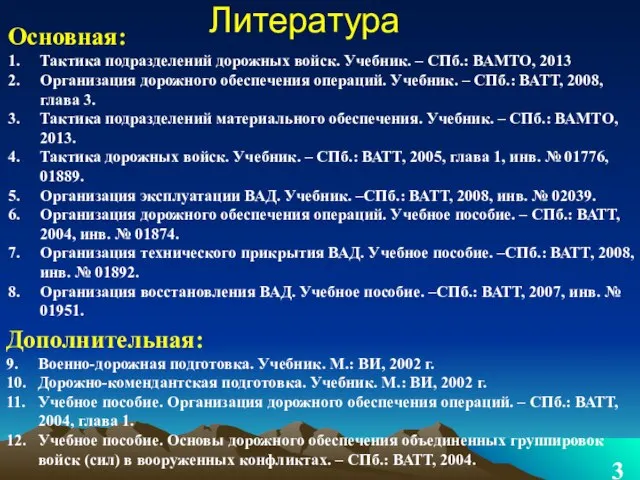 Литература

Основная:

1. Тактика подразделений дорожных войск. Учебник. – СПб.: ВАМТО, 2013
2. Организация дорожного обеспечения операций. Учебник. – СПб.: ВАТТ, 2008, глава 3.
3. Тактика подразделений материального обеспечения. Учебник. – СПб.: ВАМТО, 2013.
4. Тактика дорожных войск. Учебник. – СПб.: ВАТТ, 2005, глава 1, инв. № 01776, 01889.
5. Организация эксплуатации ВАД. Учебник. –СПб.: ВАТТ, 2008, инв. № 02039.
6. Организация дорожного обеспечения операций. Учебное пособие. – СПб.: ВАТТ, 2004, инв. № 01874.
7. Организация технического прикрытия ВАД. Учебное пособие. –СПб.: ВАТТ, 2008, инв. № 01892.
8. Организация восстановления ВАД. Учебное пособие. –СПб.: ВАТТ, 2007, инв. № 01951.

Дополнительная:

9. Военно-дорожная подготовка. Учебник. М.: ВИ, 2002 г.
10. Дорожно-комендантская подготовка. Учебник. М.: ВИ, 2002 г.
11. Учебное пособие. Организация дорожного обеспечения операций. – СПб.: ВАТТ, 2004, глава 1.
12. Учебное пособие. Основы дорожного обеспечения объединенных группировок войск (сил) в вооруженных конфликтах. – СПб.: ВАТТ, 2004.

3